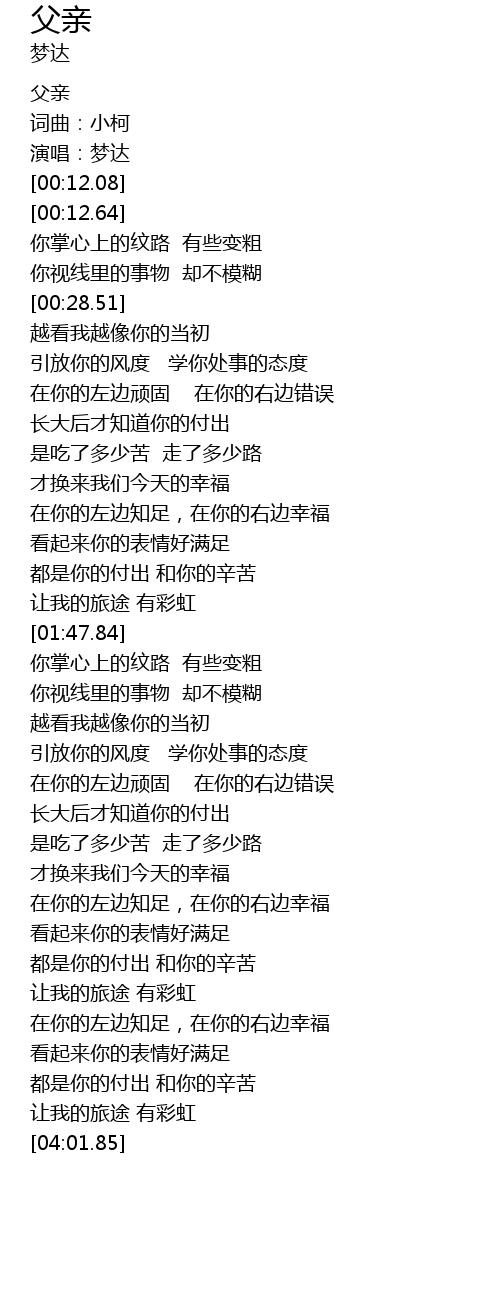 父亲
梦达

父亲
词曲：小柯
演唱：梦达
[00:12.08]
[00:12.64]
你掌心上的纹路 有些变粗
你视线里的事物 却不模糊
[00:28.51]
越看我越像你的当初
引放你的风度 学你处事的态度
在你的左边顽固 在你的右边错误
长大后才知道你的付出
是吃了多少苦 走了多少路
才换来我们今天的幸福
在你的左边知足，在你的右边幸福
看起来你的表情好满足
都是你的付出 和你的辛苦
让我的旅途 有彩虹
[01:47.84]
你掌心上的纹路 有些变粗
你视线里的事物 却不模糊
越看我越像你的当初
引放你的风度 学你处事的态度
在你的左边顽固 在你的右边错误
长大后才知道你的付出
是吃了多少苦 走了多少路
才换来我们今天的幸福
在你的左边知足，在你的右边幸福
看起来你的表情好满足
都是你的付出 和你的辛苦
让我的旅途 有彩虹
在你的左边知足，在你的右边幸福
看起来你的表情好满足
都是你的付出 和你的辛苦
让我的旅途 有彩虹
[04:01.85]